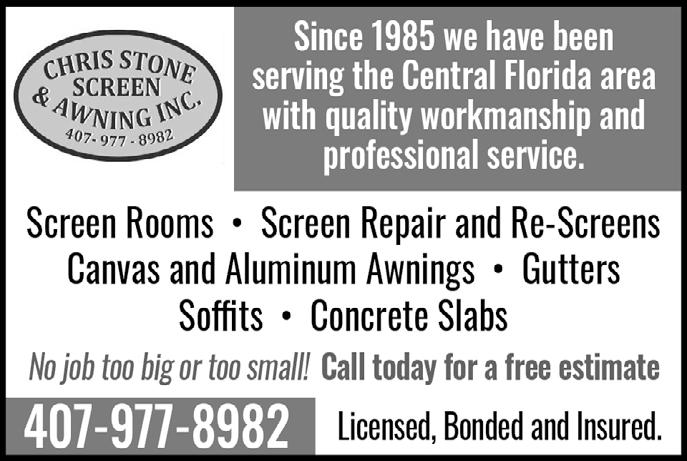 CHRIS STONE
SCREEN
& AWNING INC.
407-977-8982

Since 1985 we have been serving the Central Florida area with quality workmanship and professional service.

Screen Rooms • Screen Repair and Re-Screens
Canvas and Aluminum Awnings • Gutters
Soffits • Concrete Slabs

No job too big or too small! Call today for a free estimate

407-977-8982

Licensed, Bonded and Insured.